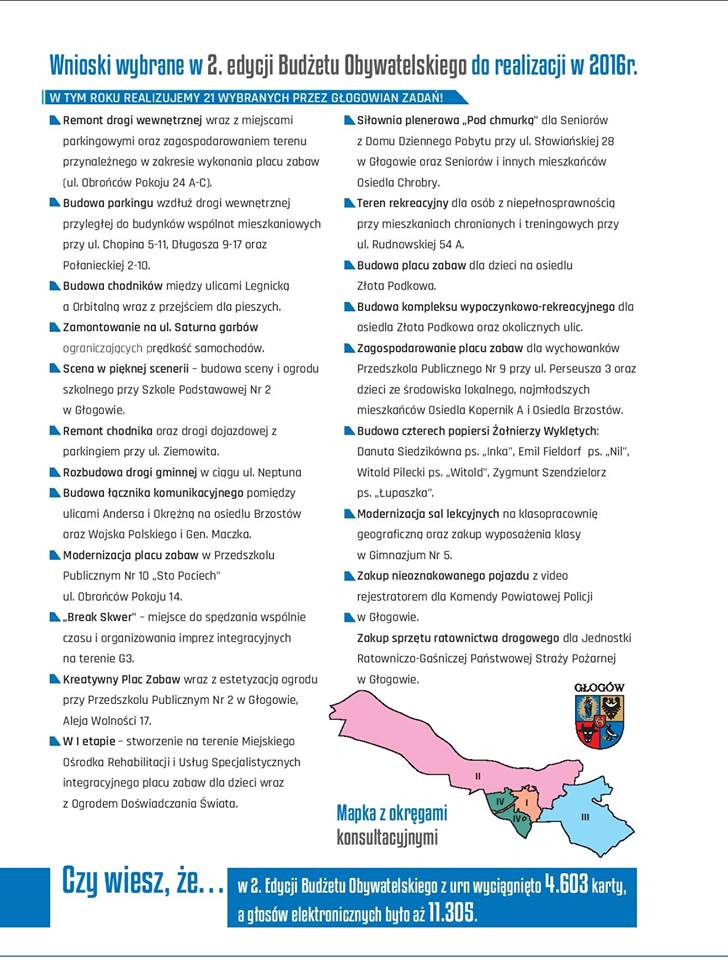 Wnioski wybrane w 2. edycji Budżetu Obywatelskiego do realizacji w 2016r.

W TYM ROKU REALIZUJEMY 21 WYBRANYCH PRZEZ GŁOGOWIAN ZADAŃ!

Remont drogi wewnętrznej wraz z miejscami parkingowymi oraz zagospodarowaniem terenu przynależnego w zakresie wykonania placu zabaw (ul. Obrońców Pokoju 24 A-C).

Budowa parkingu wzdłuż drogi wewnętrznej przyległej do budynków wspólnot mieszkaniowych przy ul. Chopina 5-11, Długosza 9-17 oraz Połanieckiej 2-10.

Budowa chodników między ulicami Legnicką a Orbitalną wraz z przejściem dla pieszych.

Zamontowanie na ul. Saturna garbów ograniczających prędkość samochodów.

Scena w pięknej scenerii - budowa sceny i ogrodu szkolnego przy Szkole Podstawowej Nr 2 w Głogowie.

Remont chodnika oraz drogi dojazdowej z parkingiem przy ul. Ziemowita.

Rozbudowa drogi gminnej w ciągu ul. Neptuna

Budowa łącznika komunikacyjnego pomiędzy ulicami Andersa i Okrężną na osiedlu Brzostów oraz Wojska Polskiego i Gen. Maczka.

Modernizacja placu zabaw w Przedszkolu Publicznym Nr 10 „Sto Pociech" ul. Obrońców Pokoju 14.

„Break Skwer" - miejsce do spędzania wspólnie czasu i organizowania imprez integracyjnych na terenie G3.

Kreatywny Plac Zabaw wraz z estetyzacją ogrodu przy Przedszkolu Publicznym Nr 2 w Głogowie, Aleja Wolności 17.

W I etapie - stworzenie na terenie Miejskiego Ośrodka Rehabilitacji i Usług Specjalistycznych integracyjnego placu zabaw dla dzieci wraz z Ogrodem Doświadczania Świata.

Siłownia plenerowa „Pod chmurką" dla Seniorów z Domu Dziennego Pobytu przy ul. Słowiańskiej 28 w Głogowie oraz Seniorów i innych mieszkańców Osiedla Chrobry.

Teren rekreacyjny dla osób z niepełnosprawnością przy mieszkaniach chronionych i treningowych przy ul. Rudnowskiej 54 A.

Budowa placu zabaw dla dzieci na osiedlu Złota Podkowa.

Budowa kompleksu wypoczynkowo-rekreacyjnego dla osiedla Złota Podkowa oraz okolicznych ulic.

Zagospodarowanie placu zabaw dla wychowanków Przedszkola Publicznego Nr 9 przy ul. Perseusza 3 oraz dzieci ze środowiska lokalnego, najmłodszych mieszkańców Osiedla Kopernik A i Osiedla Brzostów.

Budowa czterech popiersi Żołnierzy Wyklętych: Danuta Siedzikówna ps. „Inka", Emil Fieldorf ps. „Nil", Witold Pilecki ps. „Witold", Zygmunt Szendzielorz ps. „Łupaszka".

Modernizacja sal lekcyjnych na klasopracownię geograficzną oraz zakup wyposażenia klasy w Gimnazjum Nr 5.

Zakup nieoznakowanego pojazdu z video rejestratorem dla Komendy Powiatowej Policji w Głogowie.

Zakup sprzętu ratownictwa drogowego dla Jednostki Ratowniczo-Gaśniczej Państwowej Straży Pożarnej w Głogowie.

GŁOGÓW

II
IV
I
IVa
III

Mapka z okręgami konsultacyjnymi

Czy wiesz, że... w 2. Edycji Budżetu Obywatelskiego z urn wyciągnięto 4.603 karty, a głosów elektronicznych było aż 11.305.